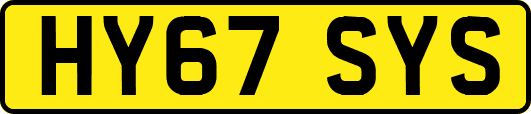 HY67 SYS